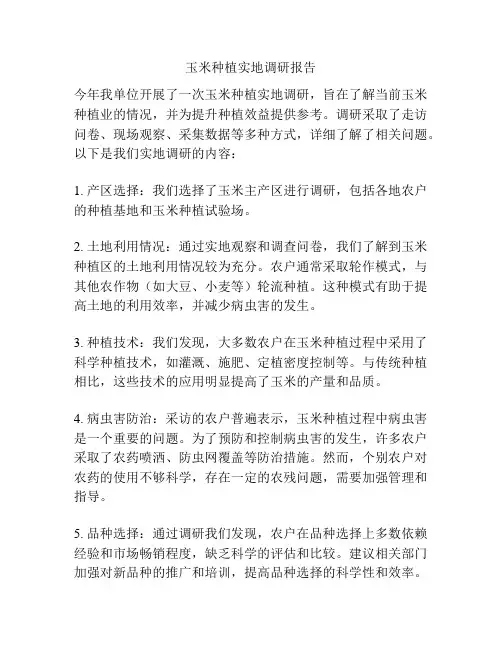 玉米种植实地调研报告

今年我单位开展了一次玉米种植实地调研，旨在了解当前玉米种植业的情况，并为提升种植效益提供参考。调研采取了走访问卷、现场观察、采集数据等多种方式，详细了解了相关问题。以下是我们实地调研的内容：

1. 产区选择：我们选择了玉米主产区进行调研，包括各地农户的种植基地和玉米种植试验场。

2. 土地利用情况：通过实地观察和调查问卷，我们了解到玉米种植区的土地利用情况较为充分。农户通常采取轮作模式，与其他农作物（如大豆、小麦等）轮流种植。这种模式有助于提高土地的利用效率，并减少病虫害的发生。

3. 种植技术：我们发现，大多数农户在玉米种植过程中采用了科学种植技术，如灌溉、施肥、定植密度控制等。与传统种植相比，这些技术的应用明显提高了玉米的产量和品质。

4. 病虫害防治：采访的农户普遍表示，玉米种植过程中病虫害是一个重要的问题。为了预防和控制病虫害的发生，许多农户采取了农药喷洒、防虫网覆盖等防治措施。然而，个别农户对农药的使用不够科学，存在一定的农残问题，需要加强管理和指导。

5. 品种选择：通过调研我们发现，农户在品种选择上多数依赖经验和市场畅销程度，缺乏科学的评估和比较。建议相关部门加强对新品种的推广和培训，提高品种选择的科学性和效率。